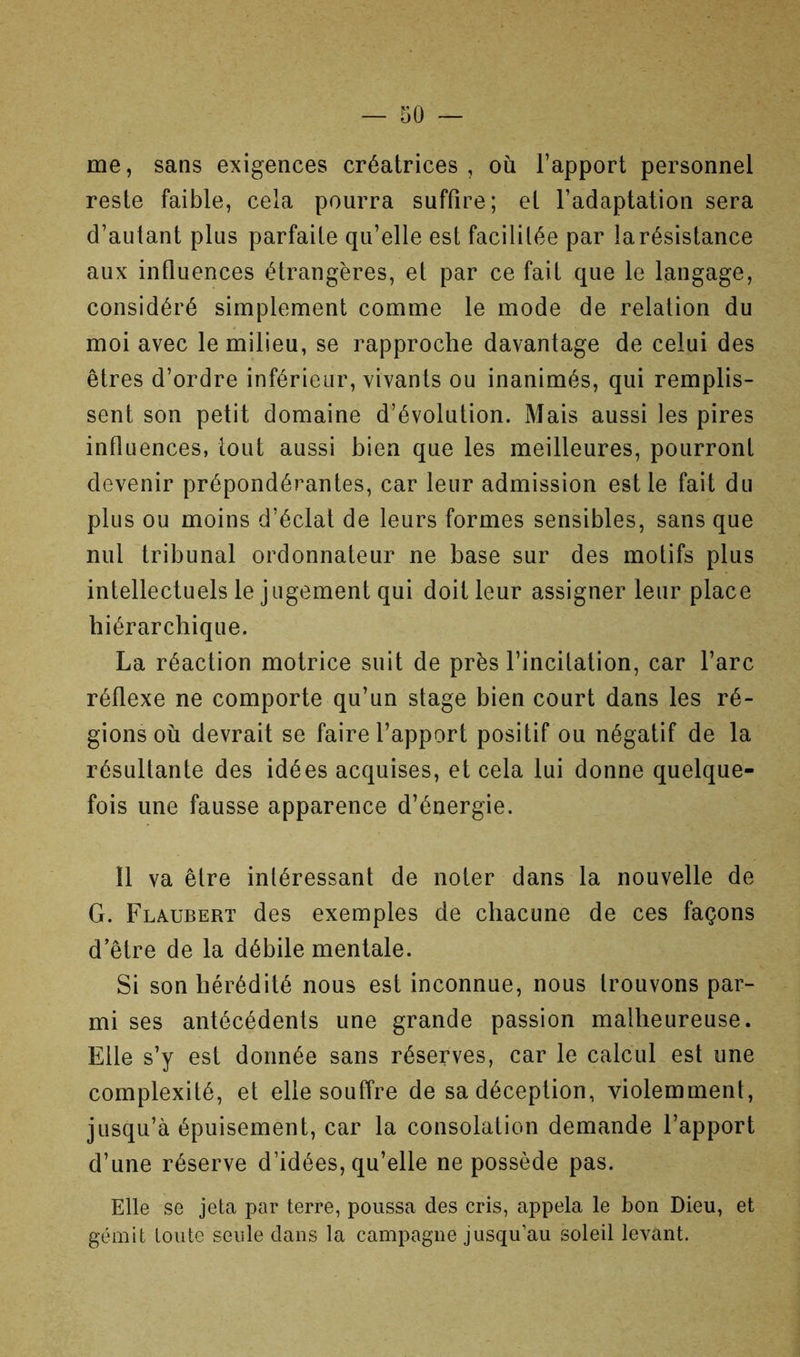 — 50 —

me, sans exigences créatrices, où l'apport personnel reste faible, cela pourra suffire; et l'adaptation sera d'autant plus parfaite qu'elle est facilitée par la résistance aux influences étrangères, et par ce fait que le langage, considéré simplement comme le mode de relation du moi avec le milieu, se rapproche davantage de celui des êtres d'ordre inférieur, vivants ou inanimés, qui remplissent son petit domaine d'évolution. Mais aussi les pires influences, tout aussi bien que les meilleures, pourront devenir prépondérantes, car leur admission est le fait du plus ou moins d'éclat de leurs formes sensibles, sans que nul tribunal ordonnateur ne base sur des motifs plus intellectuels le jugement qui doit leur assigner leur place hiérarchique.

La réaction motrice suit de près l'incitation, car l'arc réflexe ne comporte qu'un stage bien court dans les régions où devrait se faire l'apport positif ou négatif de la résultante des idées acquises, et cela lui donne quelquefois une fausse apparence d'énergie.

Il va être intéressant de noter dans la nouvelle de G. Flaubert des exemples de chacune de ces façons d'être de la débile mentale.

Si son hérédité nous est inconnue, nous trouvons parmi ses antécédents une grande passion malheureuse. Elle s'y est donnée sans réserves, car le calcul est une complexité, et elle souffre de sa déception, violemment, jusqu'à épuisement, car la consolation demande l'apport d'une réserve d'idées, qu'elle ne possède pas.

Elle se jeta par terre, poussa des cris, appela le bon Dieu, et gémit toute seule dans la campagne jusqu'au soleil levant.